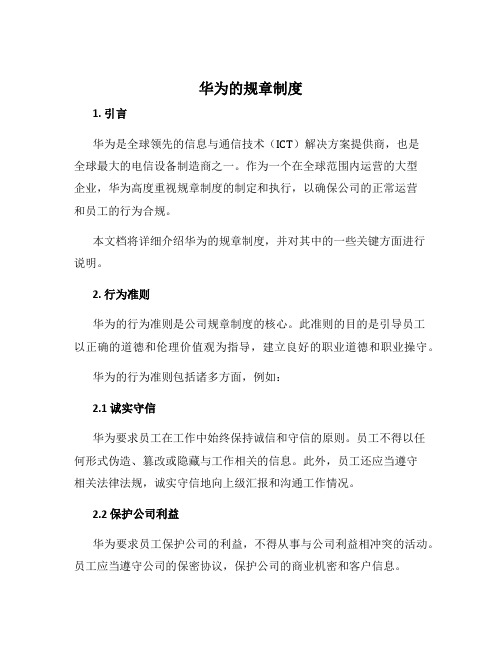 华为的规章制度

1. 引言

华为是全球领先的信息与通信技术（ICT）解决方案提供商，也是全球最大的电信设备制造商之一。作为一个在全球范围内运营的大型企业，华为高度重视规章制度的制定和执行，以确保公司的正常运营和员工的行为合规。

本文档将详细介绍华为的规章制度，并对其中的一些关键方面进行说明。

2. 行为准则

华为的行为准则是公司规章制度的核心。此准则的目的是引导员工以正确的道德和伦理价值观为指导，建立良好的职业道德和职业操守。

华为的行为准则包括诸多方面，例如：

2.1 诚实守信

华为要求员工在工作中始终保持诚信和守信的原则。员工不得以任何形式伪造、篡改或隐藏与工作相关的信息。此外，员工还应当遵守相关法律法规，诚实守信地向上级汇报和沟通工作情况。

2.2 保护公司利益

华为要求员工保护公司的利益，不得从事与公司利益相冲突的活动。员工应当遵守公司的保密协议，保护公司的商业机密和客户信息。